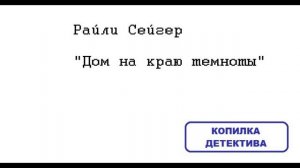 Райли Сейгер

"Дом на краю темноты"

КОПИЛКА ДЕТЕКТИВА